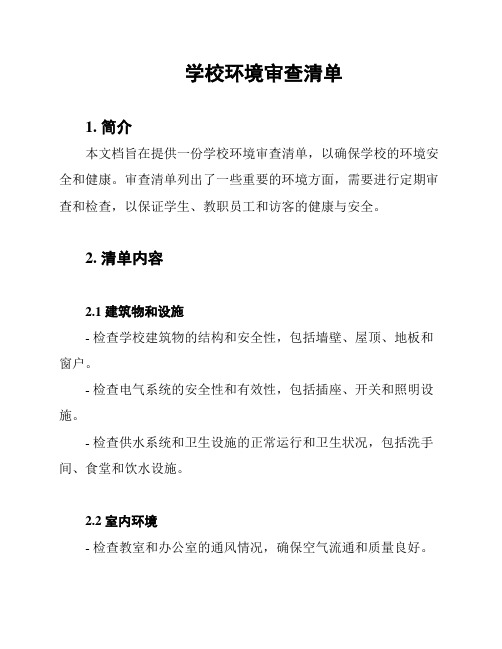 学校环境审查清单

1. 简介

本文档旨在提供一份学校环境审查清单，以确保学校的环境安全和健康。审查清单列出了一些重要的环境方面，需要进行定期审查和检查，以保证学生、教职员工和访客的健康与安全。

2. 清单内容

2.1 建筑物和设施

- 检查学校建筑物的结构和安全性，包括墙壁、屋顶、地板和窗户。

- 检查电气系统的安全性和有效性，包括插座、开关和照明设施。

- 检查供水系统和卫生设施的正常运行和卫生状况，包括洗手间、食堂和饮水设施。

2.2 室内环境

- 检查教室和办公室的通风情况，确保空气流通和质量良好。